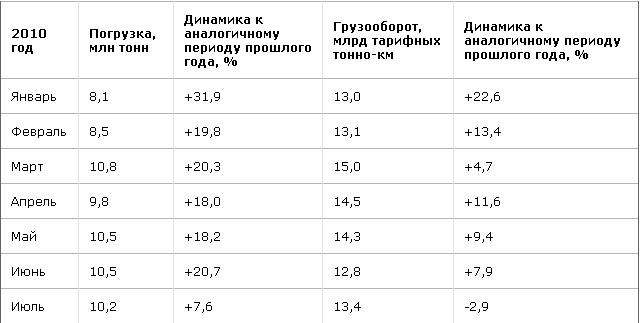 | 2010 год | Погрузка, млн тонн | Динамика к аналогичному периоду прошлого года, % | Грузооборот, млрд тарифных тонно-км | Динамика к аналогичному периоду прошлого года, % |
|---|---|---|---|---|
| Январь | 8,1 | +31,9 | 13,0 | +22,6 |
| Февраль | 8,5 | +19,8 | 13,1 | +13,4 |
| Март | 10,8 | +20,3 | 15,0 | +4,7 |
| Апрель | 9,8 | +18,0 | 14,5 | +11,6 |
| Май | 10,5 | +18,2 | 14,3 | +9,4 |
| Июнь | 10,5 | +20,7 | 12,8 | +7,9 |
| Июль | 10,2 | +7,6 | 13,4 | -2,9 |